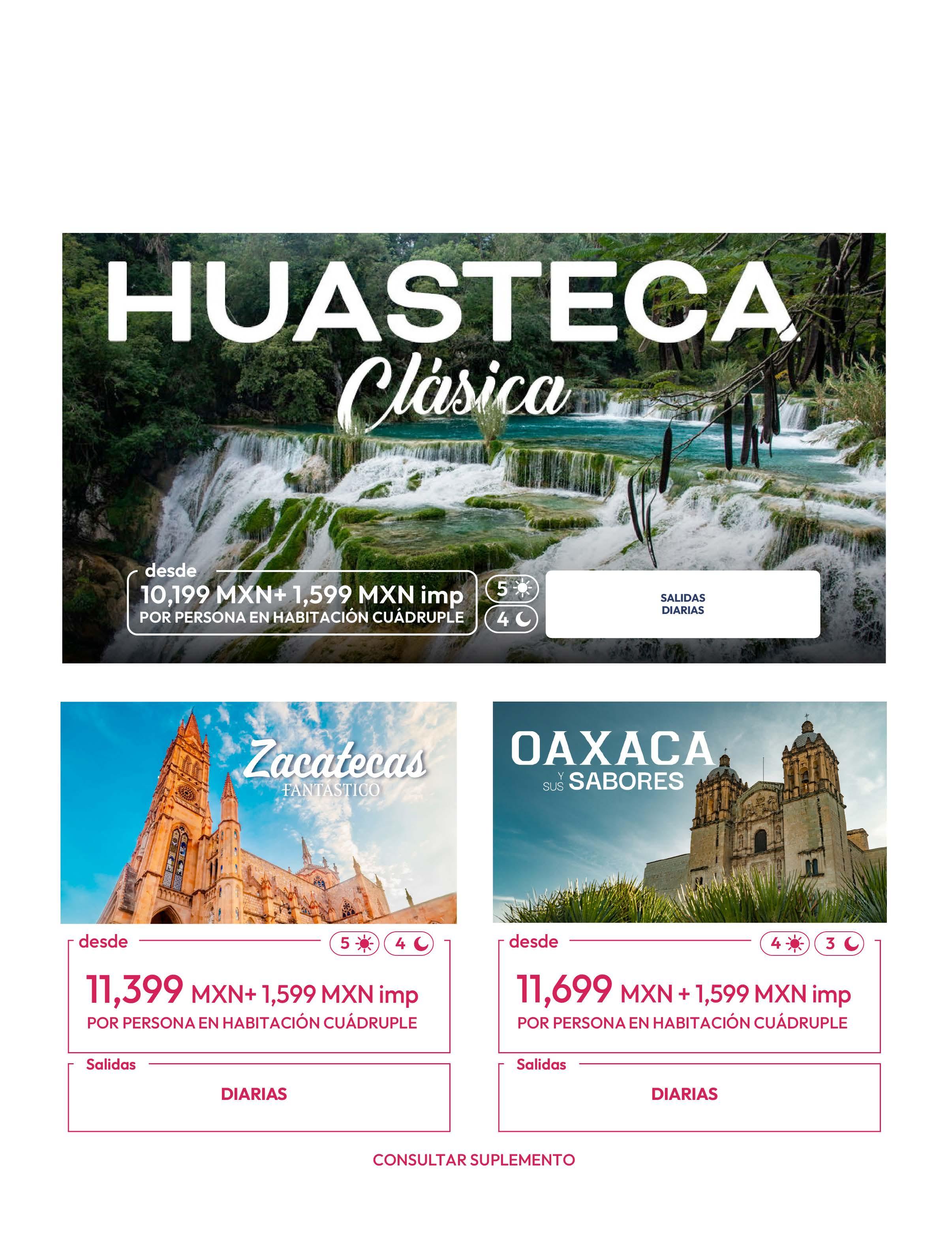 HUASTECA
Clásica

desde
10,199 MXN+ 1,599 MXN imp
POR PERSONA EN HABITACIÓN CUÁDRUPLE

5
4

SALIDAS
DIARIAS

Zacatecas
FANTÁSTICO

desde
5 4
11,399 MXN+ 1,599 MXN imp
POR PERSONA EN HABITACIÓN CUÁDRUPLE

Salidas
DIARIAS

OAXACA
Y SUS SABORES

desde
4 3
11,699 MXN + 1,599 MXN imp
POR PERSONA EN HABITACIÓN CUÁDRUPLE

Salidas
DIARIAS

CONSULTAR SUPLEMENTO